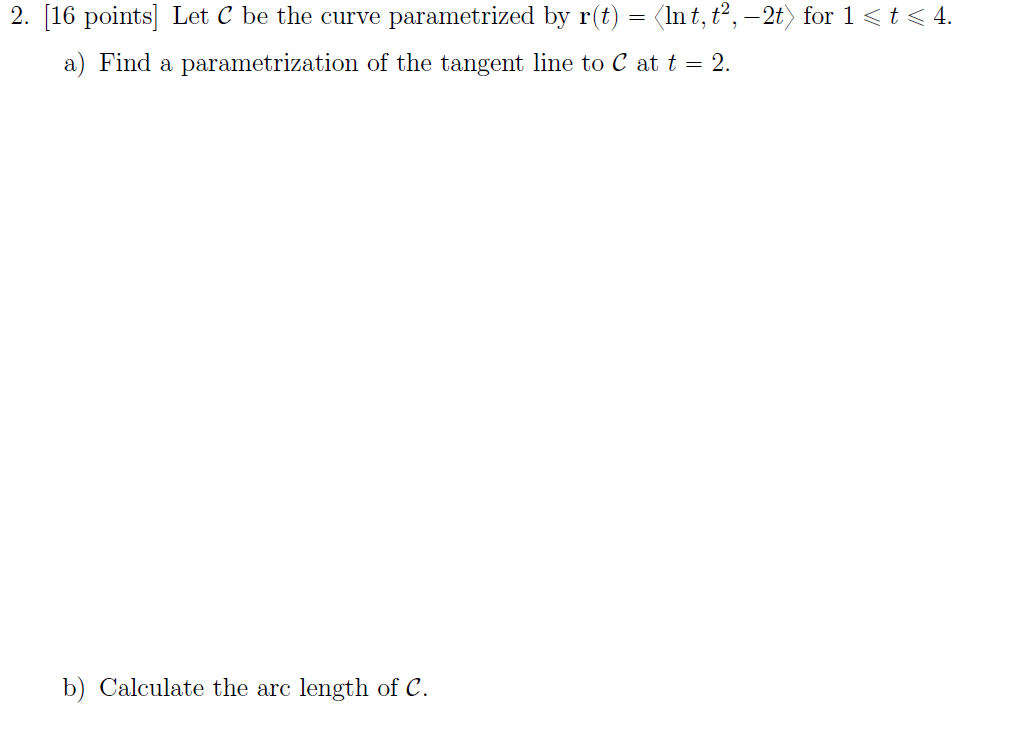 2. [16 points] Let $\mathcal{C}$ be the curve parametrized by $\mathbf{r}(t) = \langle \ln t, t^2, -2t \rangle$ for $1 \leqslant t \leqslant 4$.

a) Find a parametrization of the tangent line to $\mathcal{C}$ at $t = 2$.

b) Calculate the arc length of $\mathcal{C}$.